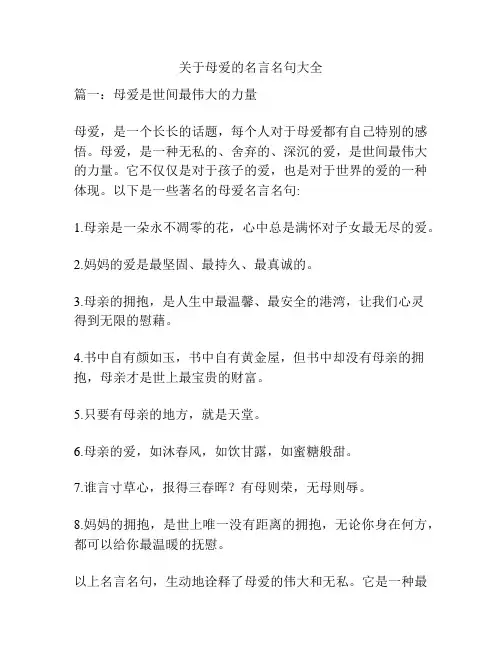 关于母爱的名言名句大全

篇一：母爱是世间最伟大的力量

母爱，是一个长长的话题，每个人对于母爱都有自己特别的感悟。母爱，是一种无私的、舍弃的、深沉的爱，是世间最伟大的力量。它不仅仅是对于孩子的爱，也是对于世界的爱的一种体现。以下是一些著名的母爱名言名句:

1.母亲是一朵永不凋零的花，心中总是满怀对子女最无尽的爱。

2.妈妈的爱是最坚固、最持久、最真诚的。

3.母亲的拥抱，是人生中最温馨、最安全的港湾，让我们心灵得到无限的慰藉。

4.书中自有颜如玉，书中自有黄金屋，但书中却没有母亲的拥抱，母亲才是世上最宝贵的财富。

5.只要有母亲的地方，就是天堂。

6.母亲的爱，如沐春风，如饮甘露，如蜜糖般甜。

7.谁言寸草心，报得三春晖？有母则荣，无母则辱。

8.妈妈的拥抱，是世上唯一没有距离的拥抱，无论你身在何方，都可以给你最温暖的抚慰。

以上名言名句，生动地诠释了母爱的伟大和无私。它是一种最